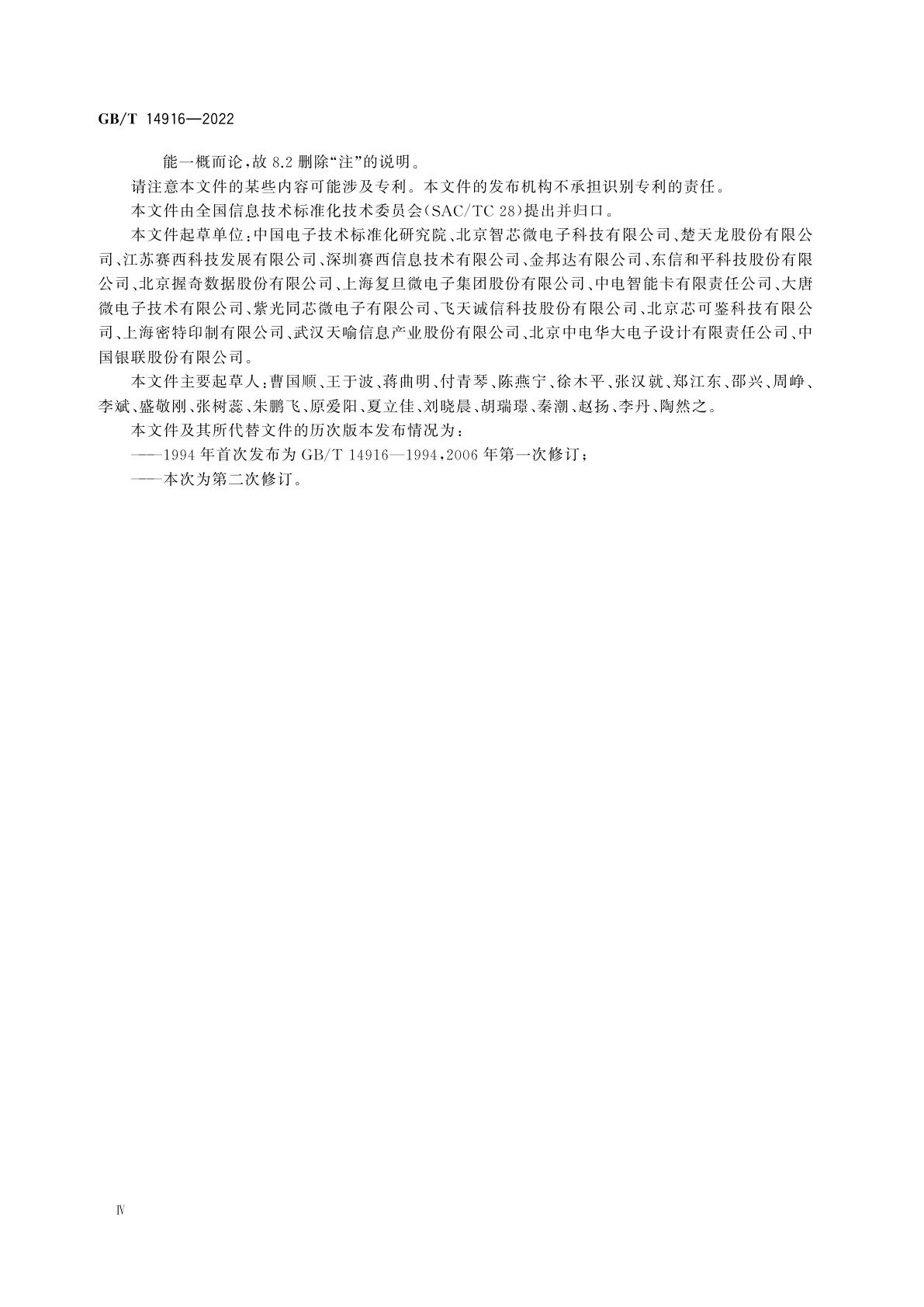 GB/T 14916—2022

能一概而论，故 8.2 删除“注”的说明。

请注意本文件的某些内容可能涉及专利。本文件的发布机构不承担识别专利的责任。

本文件由全国信息技术标准化技术委员会(SAC/TC 28)提出并归口。

本文件起草单位：中国电子技术标准化研究院、北京智芯微电子科技有限公司、楚天龙股份有限公司、江苏赛西科技发展有限公司、深圳赛西信息技术有限公司、金邦达有限公司、东信和平科技股份有限公司、北京握奇数据股份有限公司、上海复旦微电子集团股份有限公司、中电智能卡有限责任公司、大唐微电子技术有限公司、紫光同芯微电子有限公司、飞天诚信科技股份有限公司、北京芯可鉴科技有限公司、上海密特印制有限公司、武汉天喻信息产业股份有限公司、北京中电华大电子设计有限责任公司、中国银联股份有限公司。

本文件主要起草人：曹国顺、王于波、蒋曲明、付青琴、陈燕宁、徐木平、张汉就、郑江东、邵兴、周峥、李斌、盛敬刚、张树蕊、朱鹏飞、原爱阳、夏立佳、刘晓晨、胡瑞璟、秦潮、赵扬、李丹、陶然之。

本文件及其所代替文件的历次版本发布情况为：

——1994 年首次发布为 GB/T 14916—1994，2006 年第一次修订；

——本次为第二次修订。

Ⅳ